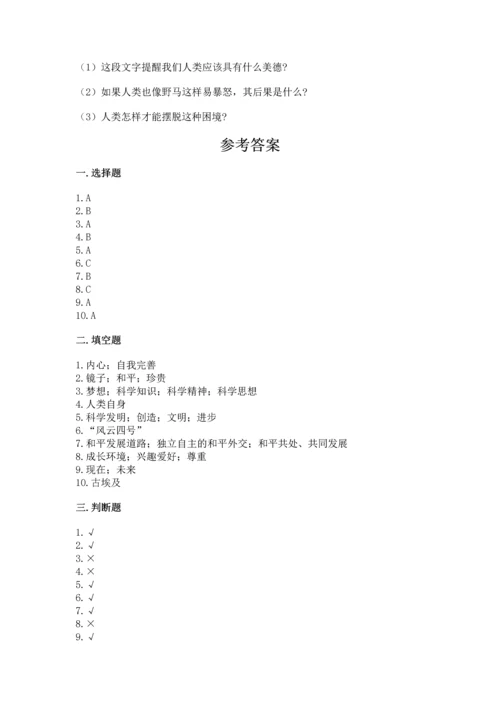 （1）这段文字提醒我们人类应该具有什么美德？

（2）如果人类也像野马这样易暴怒，其后果是什么？

（3）人类怎样才能摆脱这种困境？

参考答案

一. 选择题

1. A
2. B
3. A
4. B
5. A
6. C
7. B
8. C
9. A
10. A

二. 填空题

1. 内心；自我完善
2. 镜子；和平；珍贵
3. 梦想；科学知识；科学精神；科学思想
4. 人类自身
5. 科学发明；创造；文明；进步
6. “风云四号”
7. 和平发展道路；独立自主的和平外交；和平共处、共同发展
8. 成长环境；兴趣爱好；尊重
9. 现在；未来
10. 古埃及

三. 判断题

1. √
2. √
3. ×
4. ×
5. √
6. √
7. √
8. ×
9. √